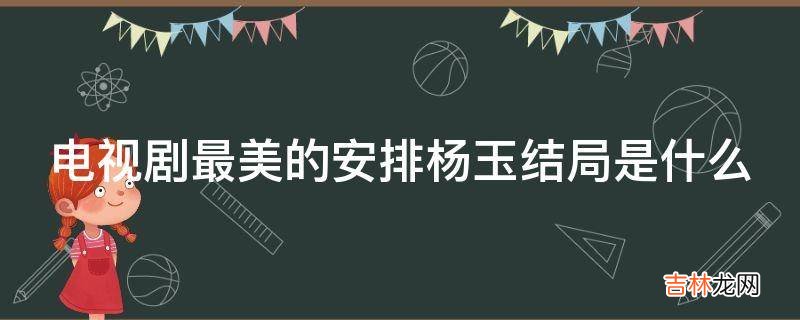 电视剧最美的安排杨玉结局是什么

吉林龙网